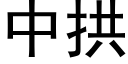 中拱